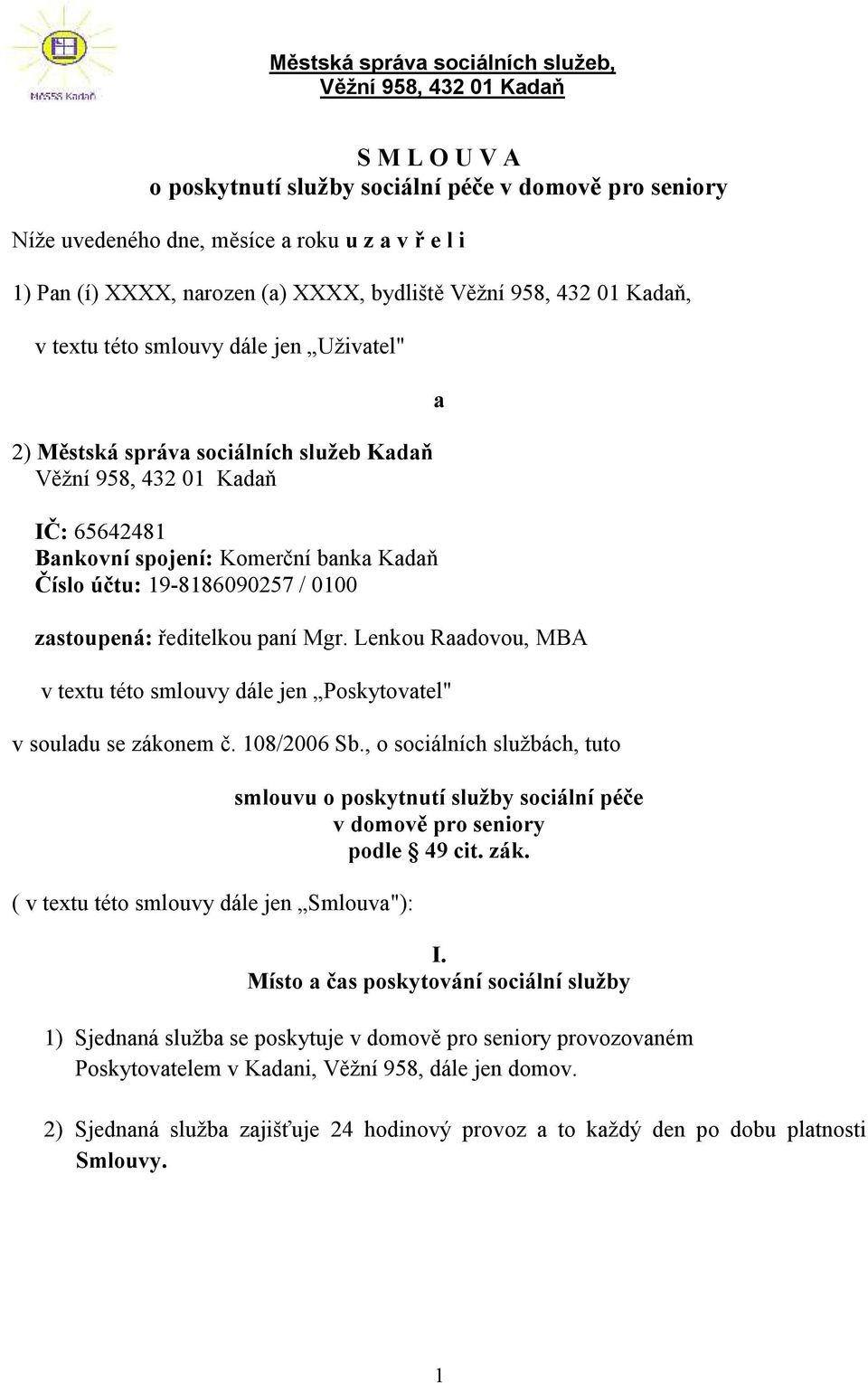 MěSSS Kadaň

Městská správa sociálních služeb,
Věžní 958, 432 01 Kadaň

S M L O U V A
o poskytnutí služby sociální péče v domově pro seniory

Níže uvedeného dne, měsíce a roku u z a v ř e l i

1) Pan (í) XXXX, narozen (a) XXXX, bydliště Věžní 958, 432 01 Kadaň,

v textu této smlouvy dále jen „Uživatel"

a

2) Městská správa sociálních služeb Kadaň
Věžní 958, 432 01 Kadaň

IČ: 65642481
Bankovní spojení: Komerční banka Kadaň
Číslo účtu: 19-8186090257 / 0100

zastoupená: ředitelkou paní Mgr. Lenkou Raadovou, MBA

v textu této smlouvy dále jen „Poskytovatel"

v souladu se zákonem č. 108/2006 Sb., o sociálních službách, tuto

smlouvu o poskytnutí služby sociální péče
v domově pro seniory
podle 49 cit. zák.

( v textu této smlouvy dále jen „Smlouva"):

I.
Místo a čas poskytování sociální služby

1) Sjednaná služba se poskytuje v domově pro seniory provozovaném Poskytovatelem v Kadani, Věžní 958, dále jen domov.

2) Sjednaná služba zajišťuje 24 hodinový provoz a to každý den po dobu platnosti Smlouvy.

1